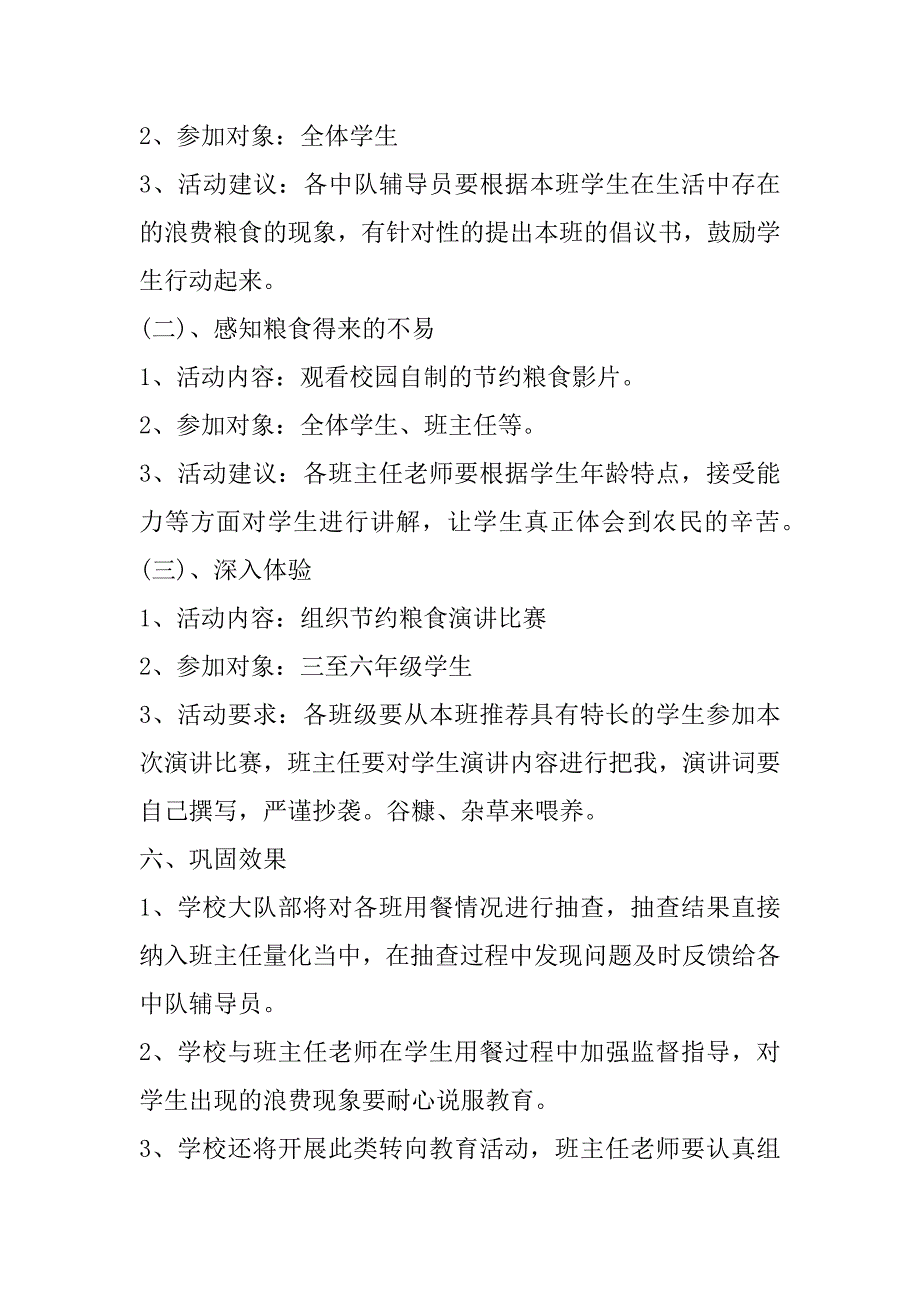 2、参加对象：全体学生

3、活动建议：各中队辅导员要根据本班学生在生活中存在的浪费粮食的现象，有针对性的提出本班的倡议书，鼓励学生行动起来。

(二)、感知粮食得来的不易

1、活动内容：观看校园自制的节约粮食影片。

2、参加对象：全体学生、班主任等。

3、活动建议：各班主任老师要根据学生年龄特点，接受能力等方面对学生进行讲解，让学生真正体会到农民的辛苦。

(三)、深入体验

1、活动内容：组织节约粮食演讲比赛

2、参加对象：三至六年级学生

3、活动要求：各班级要从本班推荐具有特长的学生参加本次演讲比赛，班主任要对学生演讲内容进行把我，演讲词要自己撰写，严谨抄袭。谷糠、杂草来喂养。

六、巩固效果

1、学校大队部将对各班用餐情况进行抽查，抽查结果直接纳入班主任量化当中，在抽查过程中发现问题及时反馈给各中队辅导员。

2、学校与班主任老师在学生用餐过程中加强监督指导，对学生出现的浪费现象要耐心说服教育。

3、学校还将开展此类转向教育活动，班主任老师要认真组